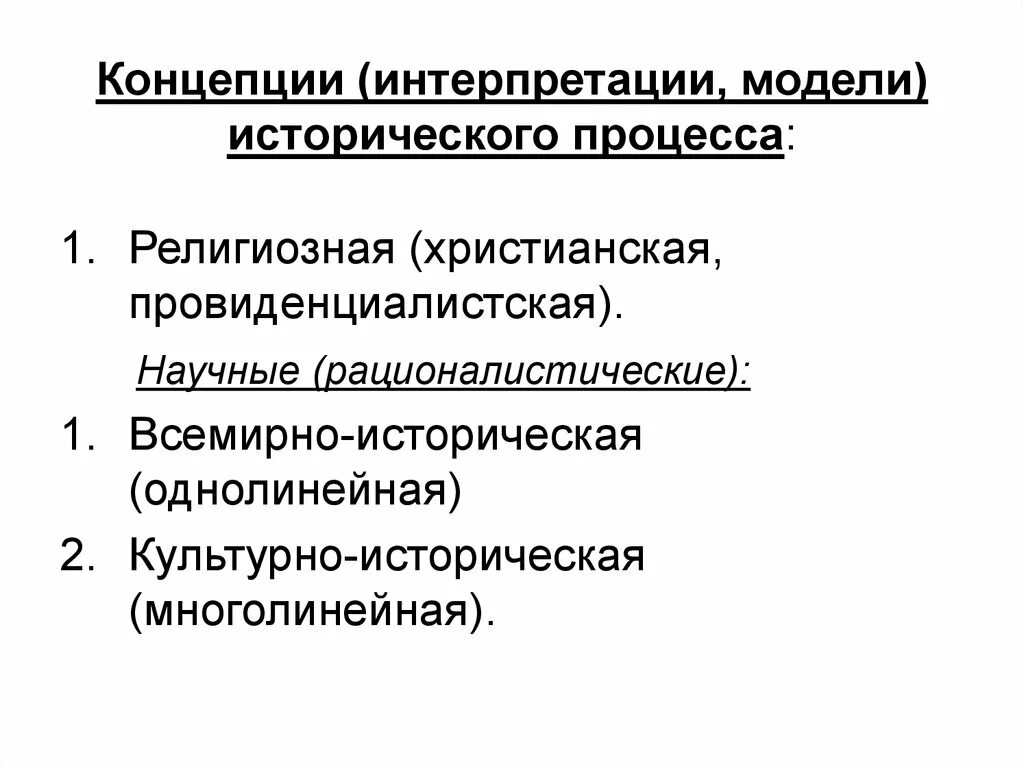 Концепции (интерпретации, модели) исторического процесса:

1. Религиозная (христианская, провиденциалистская).

Научные (рационалистические):

1. Всемирно-историческая (однолинейная)
2. Культурно-историческая (многолинейная).